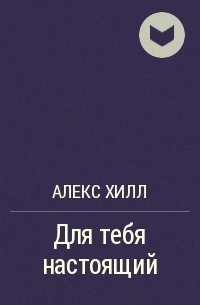 АЛЕКС ХИЛЛ

Для тебя настоящий